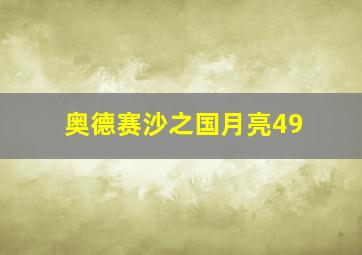 奥德赛沙之国月亮49